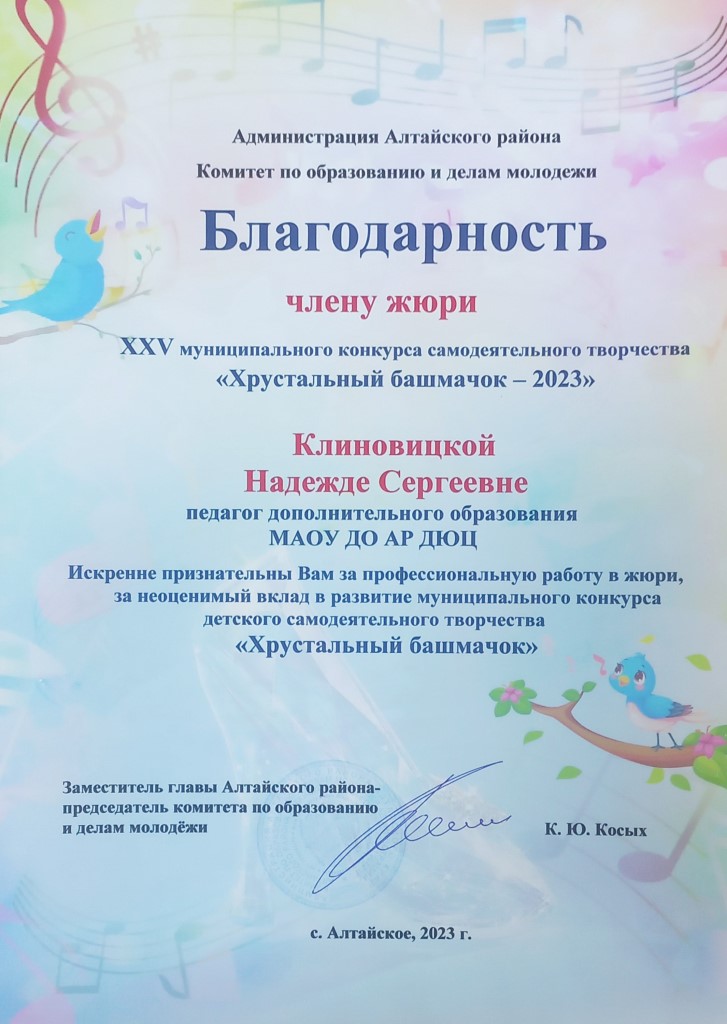 Администрация Алтайского района
Комитет по образованию и делам молодежи

Благодарность

члену жюри

XXV муниципального конкурса самодеятельного творчества
«Хрустальный башмачок – 2023»

Клиновицкой
Надежде Сергеевне

педагог дополнительного образования
МАОУ ДО АР ДЮЦ

Искренне признательны Вам за профессиональную работу в жюри, за неоценимый вклад в развитие муниципального конкурса детского самодеятельного творчества «Хрустальный башмачок»

Заместитель главы Алтайского района-
председатель комитета по образованию
и делам молодёжи

К. Ю. Косых

с. Алтайское, 2023 г.